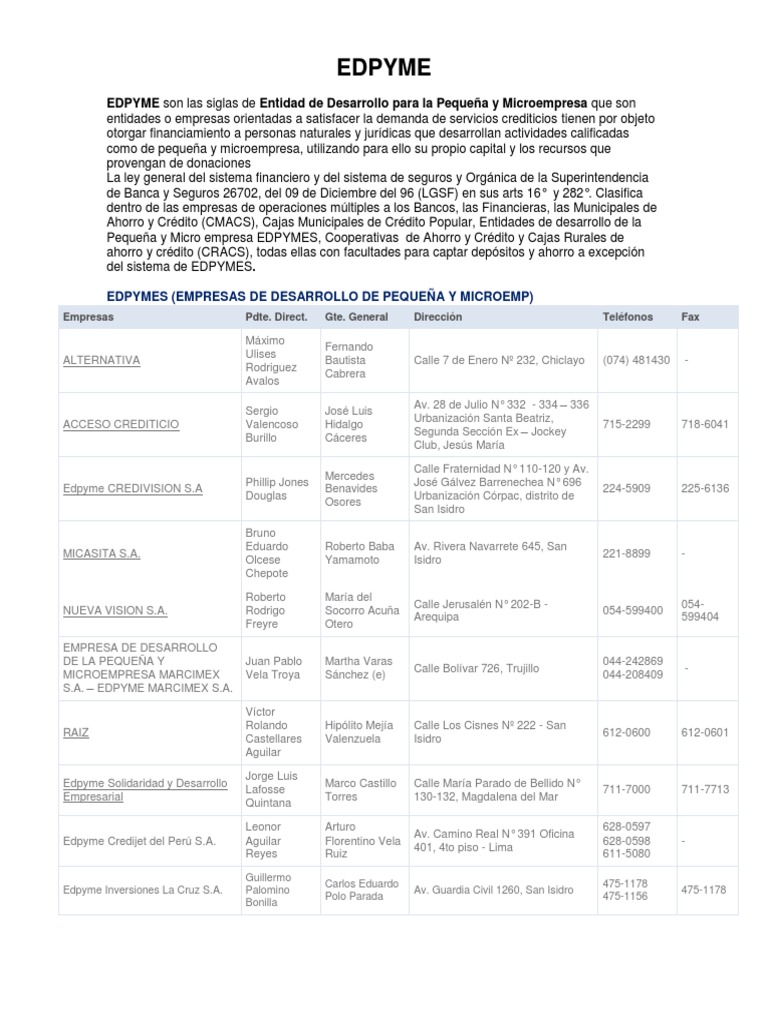 EDPYME

EDPYME son las siglas de Entidad de Desarrollo para la Pequeña y Microempresa que son entidades o empresas orientadas a satisfacer la demanda de servicios crediticios tienen por objeto otorgar financiamiento a personas naturales y jurídicas que desarrollan actividades calificadas como de pequeña y microempresa, utilizando para ello su propio capital y los recursos que provengan de donaciones
La ley general del sistema financiero y del sistema de seguros y Orgánica de la Superintendencia de Banca y Seguros 26702, del 09 de Diciembre del 96 (LGSF) en sus arts 16° y 282°. Clasifica dentro de las empresas de operaciones múltiples a los Bancos, las Financieras, las Municipales de Ahorro y Crédito (CMACS), Cajas Municipales de Crédito Popular, Entidades de desarrollo de la Pequeña y Micro empresa EDPYMES, Cooperativas de Ahorro y Crédito y Cajas Rurales de ahorro y crédito (CRACS), todas ellas con facultades para captar depósitos y ahorro a excepción del sistema de EDPYMES.

EDPYMES (EMPRESAS DE DESARROLLO DE PEQUEÑA Y MICROEMP)

| Empresas | Pdte. Direct. | Gte. General | Dirección | Teléfonos | Fax |
|---|---|---|---|---|---|
| ALTERNATIVA | Máximo Ulises Rodriguez Avalos | Fernando Bautista Cabrera | Calle 7 de Enero Nº 232, Chiclayo | (074) 481430 | - |
| ACCESO CREDITICIO | Sergio Valencoso Burillo | José Luis Hidalgo Cáceres | Av. 28 de Julio N° 332 - 334 – 336 Urbanización Santa Beatriz, Segunda Sección Ex – Jockey Club, Jesús María | 715-2299 | 718-6041 |
| Edpyme CREDIVISION S.A | Phillip Jones Douglas | Mercedes Benavides Osores | Calle Fraternidad N° 110-120 y Av. José Gálvez Barrenechea N° 696 Urbanización Córpac, distrito de San Isidro | 224-5909 | 225-6136 |
| MICASITA S.A. | Bruno Eduardo Olcese Chepote | Roberto Baba Yamamoto | Av. Rivera Navarrete 645, San Isidro | 221-8899 | - |
| NUEVA VISION S.A. | Roberto Rodrigo Freyre | María del Socorro Acuña Otero | Calle Jerusalén N° 202-B - Arequipa | 054-599400 | 054-599404 |
| EMPRESA DE DESARROLLO DE LA PEQUEÑA Y MICROEMPRESA MARCIMEX S.A. – EDPYME MARCIMEX S.A. | Juan Pablo Vela Troya | Martha Varas Sánchez (e) | Calle Bolívar 726, Trujillo | 044-242869 044-208409 | - |
| RAIZ | Víctor Rolando Castellares Aguilar | Hipólito Mejía Valenzuela | Calle Los Cisnes Nº 222 - San Isidro | 612-0600 | 612-0601 |
| Edpyme Solidaridad y Desarrollo Empresarial | Jorge Luis Lafosse Quintana | Marco Castillo Torres | Calle María Parado de Bellido N° 130-132, Magdalena del Mar | 711-7000 | 711-7713 |
| Edpyme Credijet del Perú S.A. | Leonor Aguilar Reyes | Arturo Florentino Vela Ruiz | Av. Camino Real N° 391 Oficina 401, 4to piso - Lima | 628-0597 628-0598 611-5080 | - |
| Edpyme Inversiones La Cruz S.A. | Guillermo Palomino Bonilla | Carlos Eduardo Polo Parada | Av. Guardia Civil 1260, San Isidro | 475-1178 475-1156 | 475-1178 |